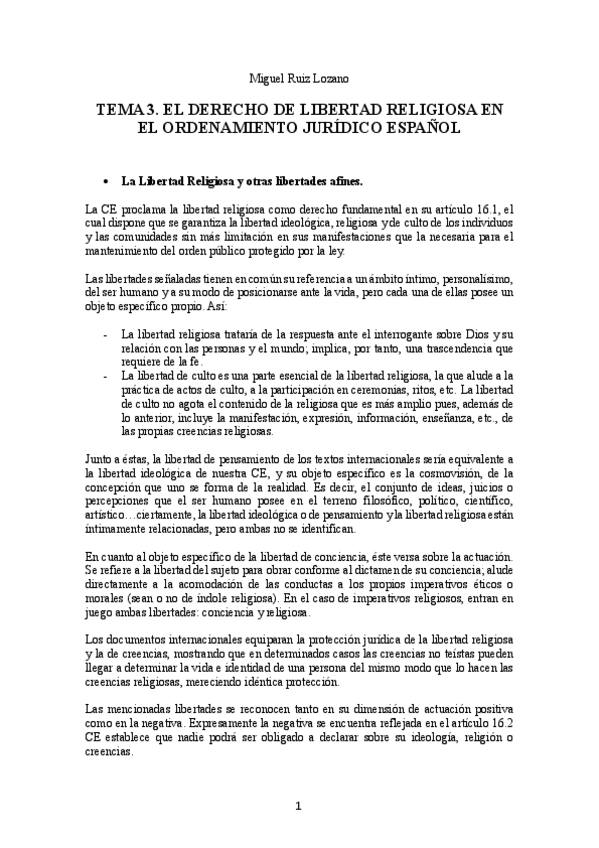 Miguel Ruiz Lozano

TEMA 3. EL DERECHO DE LIBERTAD RELIGIOSA EN EL ORDENAMIENTO JURÍDICO ESPAÑOL

• La Libertad Religiosa y otras libertades afines.

La CE proclama la libertad religiosa como derecho fundamental en su artículo 16.1, el cual dispone que se garantiza la libertad ideológica, religiosa y de culto de los individuos y las comunidades sin más limitación en sus manifestaciones que la necesaria para el mantenimiento del orden público protegido por la ley.

Las libertades señaladas tienen en común su referencia a un ámbito íntimo, personalísimo, del ser humano y a su modo de posicionarse ante la vida, pero cada una de ellas posee un objeto específico propio. Así:

- La libertad religiosa trataría de la respuesta ante el interrogante sobre Dios y su relación con las personas y el mundo; implica, por tanto, una trascendencia que requiere de la fe.
- La libertad de culto es una parte esencial de la libertad religiosa, la que alude a la práctica de actos de culto, a la participación en ceremonias, ritos, etc. La libertad de culto no agota el contenido de la religiosa que es más amplio pues, además de lo anterior, incluye la manifestación, expresión, información, enseñanza, etc., de las propias creencias religiosas.

Junto a éstas, la libertad de pensamiento de los textos internacionales sería equivalente a la libertad ideológica de nuestra CE, y su objeto específico es la cosmovisión, de la concepción que uno se forma de la realidad. Es decir, el conjunto de ideas, juicios o percepciones que el ser humano posee en el terreno filosófico, político, científico, artístico…ciertamente, la libertad ideológica o de pensamiento y la libertad religiosa están íntimamente relacionadas, pero ambas no se identifican.

En cuanto al objeto específico de la libertad de conciencia, éste versa sobre la actuación. Se refiere a la libertad del sujeto para obrar conforme al dictamen de su conciencia; alude directamente a la acomodación de las conductas a los propios imperativos éticos o morales (sean o no de índole religiosa). En el caso de imperativos religiosos, entran en juego ambas libertades: conciencia y religiosa.

Los documentos internacionales equiparan la protección jurídica de la libertad religiosa y la de creencias, mostrando que en determinados casos las creencias no teístas pueden llegar a determinar la vida e identidad de una persona del mismo modo que lo hacen las creencias religiosas, mereciendo idéntica protección.

Las mencionadas libertades se reconocen tanto en su dimensión de actuación positiva como en la negativa. Expresamente la negativa se encuentra reflejada en el artículo 16.2 CE establece que nadie podrá ser obligado a declarar sobre su ideología, religión o creencias.

1